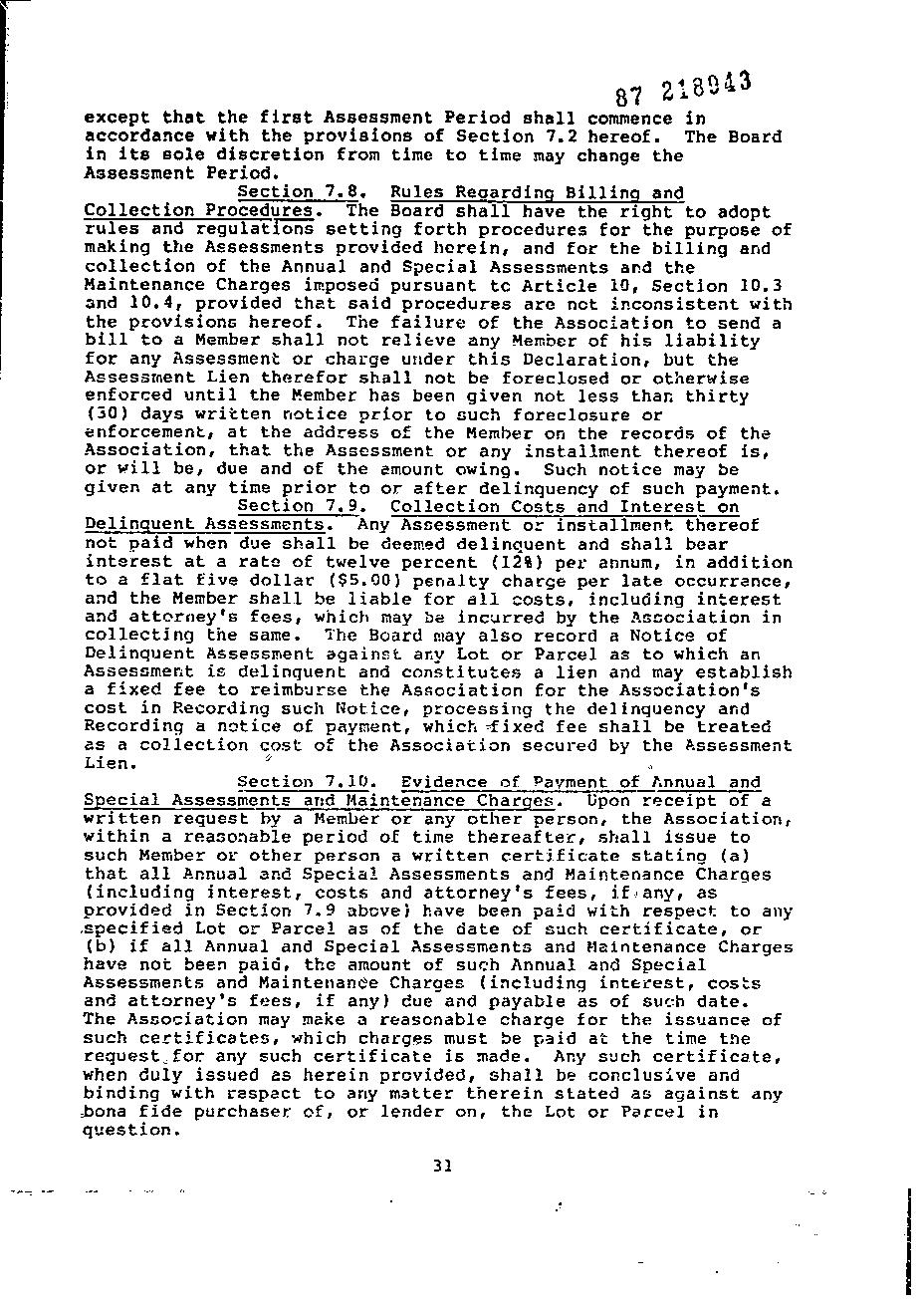 87 218943

except that the first Assessment Period shall commence in accordance with the provisions of Section 7.2 hereof. The Board in its sole discretion from time to time may change the Assessment Period.

Section 7.8. Rules Regarding Billing and Collection Procedures. The Board shall have the right to adopt rules and regulations setting forth procedures for the purpose of making the Assessments provided herein, and for the billing and collection of the Annual and Special Assessments and the Maintenance Charges imposed pursuant to Article 10, Section 10.3 and 10.4, provided that said procedures are not inconsistent with the provisions hereof. The failure of the Association to send a bill to a Member shall not relieve any Member of his liability for any Assessment or charge under this Declaration, but the Assessment Lien therefor shall not be foreclosed or otherwise enforced until the Member has been given not less than thirty (30) days written notice prior to such foreclosure or enforcement, at the address of the Member on the records of the Association, that the Assessment or any installment thereof is, or will be, due and of the amount owing. Such notice may be given at any time prior to or after delinquency of such payment.

Section 7.9. Collection Costs and Interest on Delinquent Assessments. Any Assessment or installment thereof not paid when due shall be deemed delinquent and shall bear interest at a rate of twelve percent (12%) per annum, in addition to a flat five dollar ($5.00) penalty charge per late occurrence, and the Member shall be liable for all costs, including interest and attorney's fees, which may be incurred by the Association in collecting the same. The Board may also record a Notice of Delinquent Assessment against any Lot or Parcel as to which an Assessment is delinquent and constitutes a lien and may establish a fixed fee to reimburse the Association for the Association's cost in Recording such Notice, processing the delinquency and Recording a notice of payment, which fixed fee shall be treated as a collection cost of the Association secured by the Assessment Lien.

Section 7.10. Evidence of Payment of Annual and Special Assessments and Maintenance Charges. Upon receipt of a written request by a Member or any other person, the Association, within a reasonable period of time thereafter, shall issue to such Member or other person a written certificate stating (a) that all Annual and Special Assessments and Maintenance Charges (including interest, costs and attorney's fees, if any, as provided in Section 7.9 above) have been paid with respect to any specified Lot or Parcel as of the date of such certificate, or (b) if all Annual and Special Assessments and Maintenance Charges have not been paid, the amount of such Annual and Special Assessments and Maintenance Charges (including interest, costs and attorney's fees, if any) due and payable as of such date. The Association may make a reasonable charge for the issuance of such certificates, which charges must be paid at the time the request for any such certificate is made. Any such certificate, when duly issued as herein provided, shall be conclusive and binding with respect to any matter therein stated as against any bona fide purchaser of, or lender on, the Lot or Parcel in question.

31